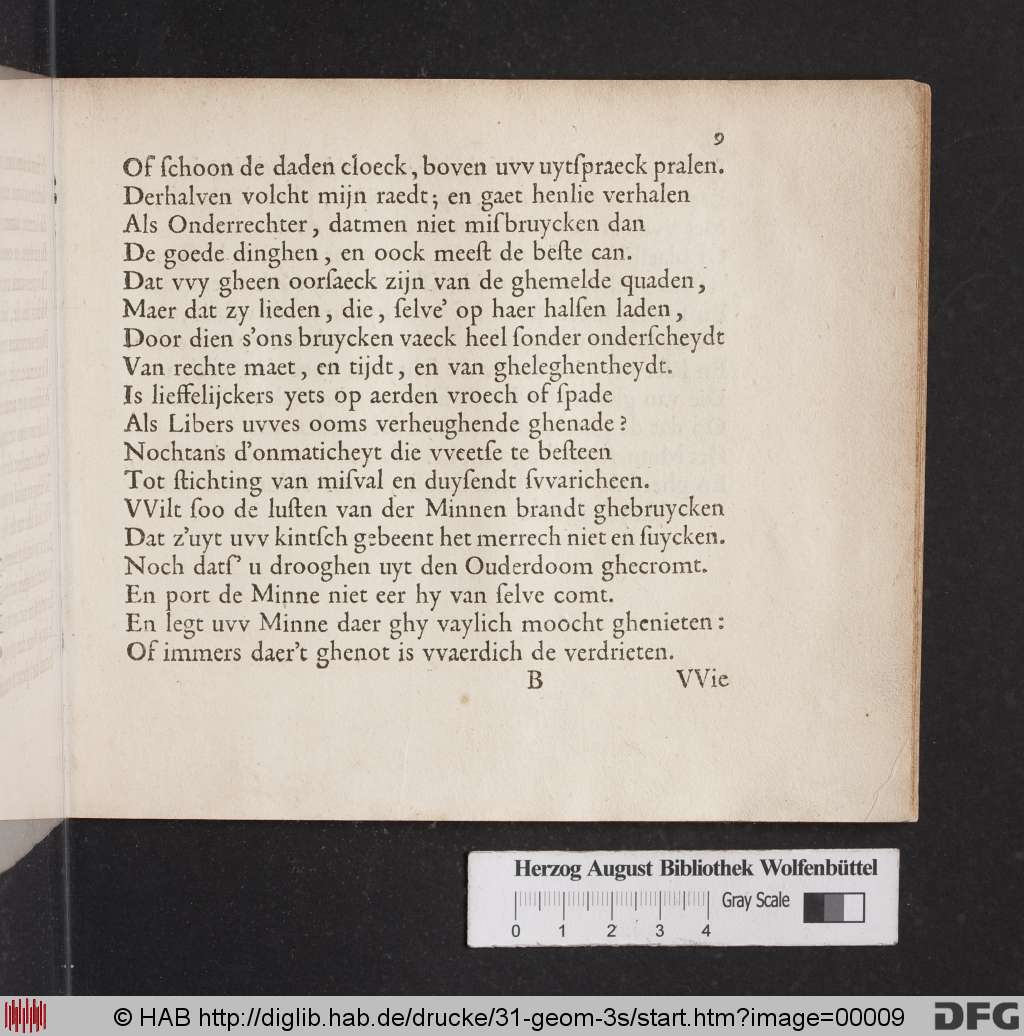 9

Of ſchoon de daden cloeck, boven uvv uytſpraeck pralen.
Derhalven volcht mijn raedt; en gaet henlie verhalen
Als Onderrechter, datmen niet misbruycken dan
De goede dinghen, en oock meeſt de beſte can.
Dat vvy gheen oorſaeck zijn van de ghemelde quaden,
Maer dat zy lieden, die, ſelve' op haer halſen laden,
Door dien s'ons bruycken vaeck heel ſonder onderſcheydt
Van rechte maet, en tijdt, en van gheleghentheydt.
Is lieffelijckers yets op aerden vroech of ſpade
Als Libers uvves ooms verheughende ghenade?
Nochtans d'onmaticheyt die vveetſe te beſteen
Tot ſtichting van miſval en duyſendt ſvvaricheen.
VVilt ſoo de luſten van der Minnen brandt ghebruycken
Dat z'uyt uvv kintſch gebeent het merrech niet en ſuycken.
Noch datſ' u drooghen uyt den Ouderdoom ghecromt.
En port de Minne niet eer hy van ſelve comt.
En legt uvv Minne daer ghy vaylich moocht ghenieten:
Of immers daer't ghenot is vvaerdich de verdrieten.

B VVie

Herzog August Bibliothek Wolfenbüttel
Gray Scale
0 1 2 3 4

© HAB http://diglib.hab.de/drucke/31-geom-3s/start.htm?image=00009 DFG